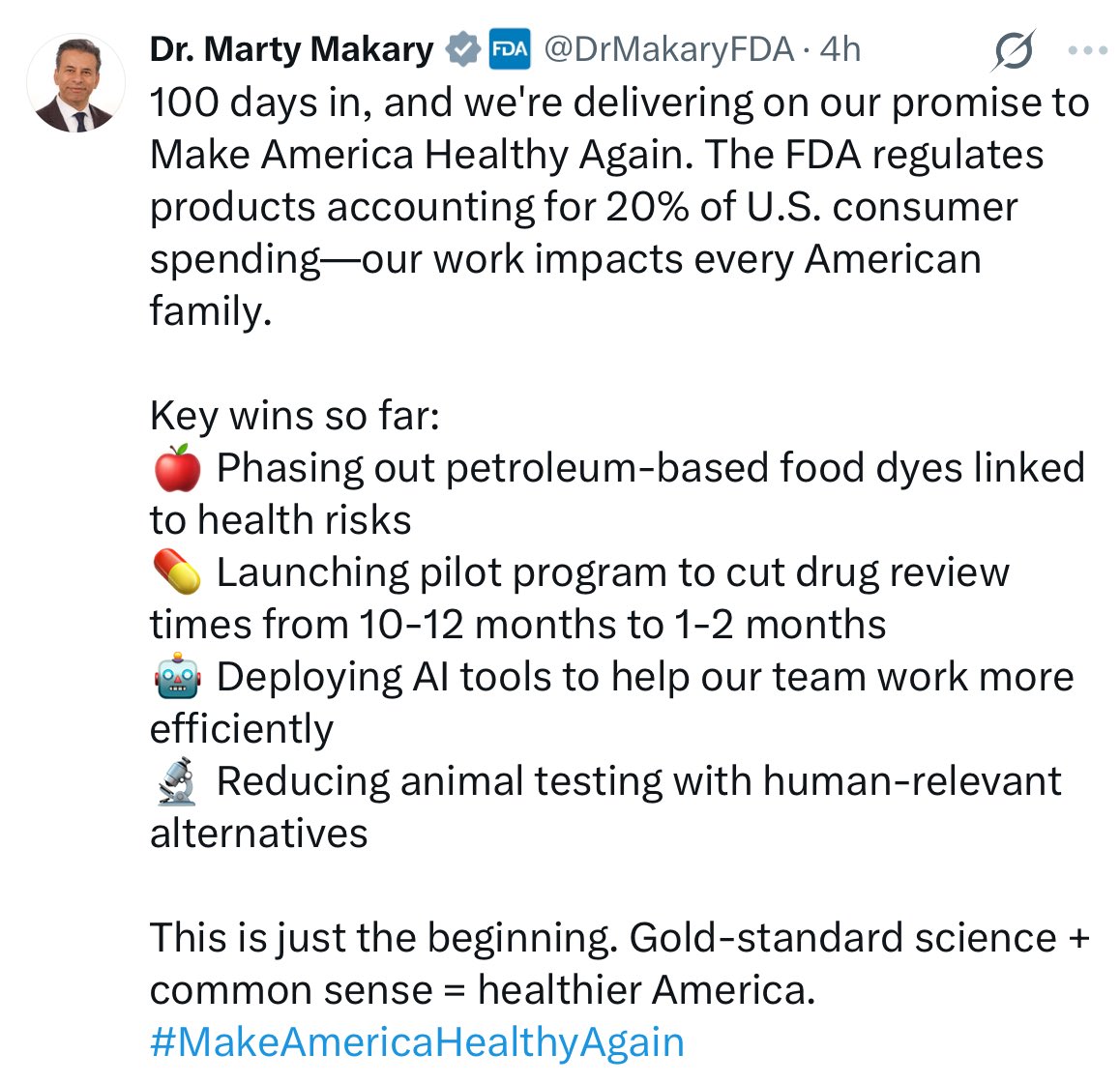 Dr. Marty Makary FDA @DrMakaryFDA · 4h

100 days in, and we're delivering on our promise to Make America Healthy Again. The FDA regulates products accounting for 20% of U.S. consumer spending—our work impacts every American family.

Key wins so far:
🍎 Phasing out petroleum-based food dyes linked to health risks
💊 Launching pilot program to cut drug review times from 10-12 months to 1-2 months
🤖 Deploying AI tools to help our team work more efficiently
🔬 Reducing animal testing with human-relevant alternatives

This is just the beginning. Gold-standard science + common sense = healthier America. #MakeAmericaHealthyAgain